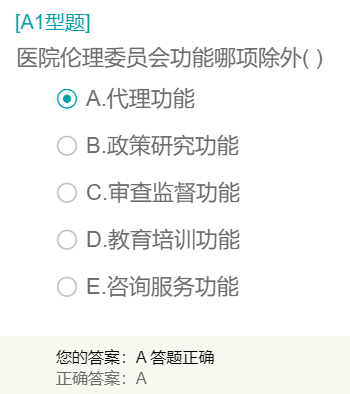 [A1型题]
医院伦理委员会功能哪项除外( )

A.代理功能

B.政策研究功能

C.审查监督功能

D.教育培训功能

E.咨询服务功能

您的答案：A 答题正确
正确答案：A